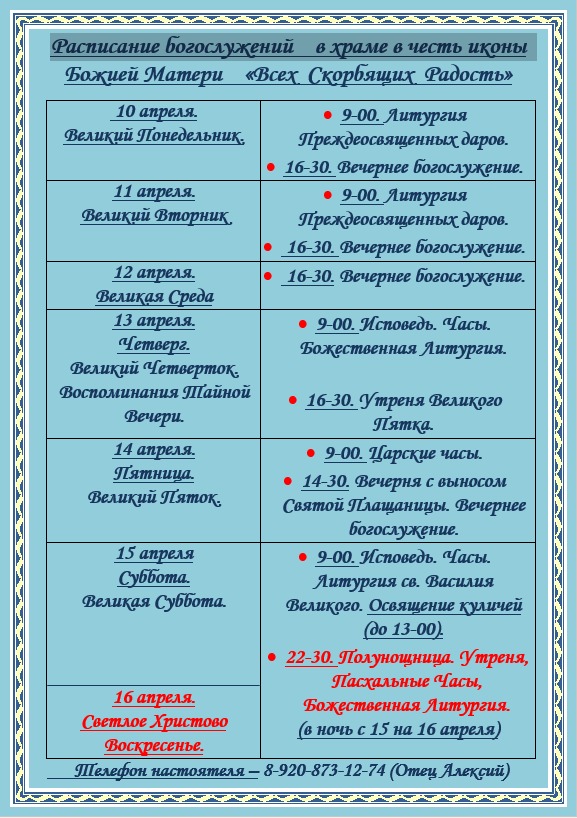 Расписание богослужений в храме в честь иконы Божией Матери «Всех Скорбящих Радость»

| 10 апреля. Великий Понедельник. | • 9-00. Литургия Преждеосвященных даров. • 16-30. Вечернее богослужение. |
|---|---|
| 11 апреля. Великий Вторник. | • 9-00. Литургия Преждеосвященных даров. • 16-30. Вечернее богослужение. |
| 12 апреля. Великая Среда | • 16-30. Вечернее богослужение. |
| 13 апреля. Четверг. Великий Четверток. Воспоминания Тайной Вечери. | • 9-00. Исповедь. Часы. Божественная Литургия. • 16-30. Утреня Великого Пятка. |
| 14 апреля. Пятница. Великий Пяток. | • 9-00. Царские часы. • 14-30. Вечерня с выносом Святой Плащаницы. Вечернее богослужение. |
| 15 апреля Суббота. Великая Суббота. | • 9-00. Исповедь. Часы. Литургия св. Василия Великого. Освящение куличей (до 13-00). • 22-30. Полунощница. Утреня, Пасхальные Часы, Божественная Литургия. (в ночь с 15 на 16 апреля) |
| 16 апреля. Светлое Христово Воскресенье. | |

Телефон настоятеля – 8-920-873-12-74 (Отец Алексий)